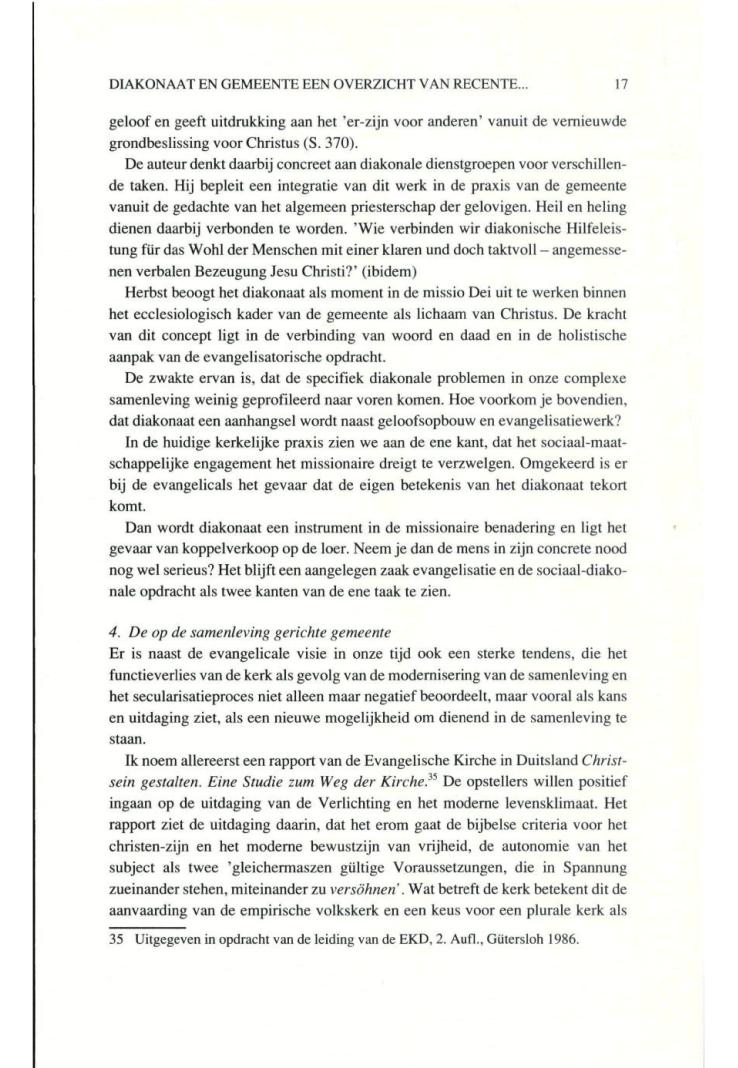 DIAKONAAT EN GEMEENTE EEN OVERZICHT VAN RECENTE... 17

geloof en geeft uitdrukking aan het 'er-zijn voor anderen' vanuit de vernieuwde grondbeslissing voor Christus (S. 370).

De auteur denkt daarbij concreet aan diakonale dienstgroepen voor verschillende taken. Hij bepleit een integratie van dit werk in de praxis van de gemeente vanuit de gedachte van het algemeen priesterschap der gelovigen. Heil en heling dienen daarbij verbonden te worden. 'Wie verbinden wir diakonische Hilfeleistung für das Wohl der Menschen mit einer klaren und doch taktvoll – angemessenen verbalen Bezeugung Jesu Christi?' (ibidem)

Herbst beoogt het diakonaat als moment in de missio Dei uit te werken binnen het ecclesiologisch kader van de gemeente als lichaam van Christus. De kracht van dit concept ligt in de verbinding van woord en daad en in de holistische aanpak van de evangelisatorische opdracht.

De zwakte ervan is, dat de specifiek diakonale problemen in onze complexe samenleving weinig geprofileerd naar voren komen. Hoe voorkom je bovendien, dat diakonaat een aanhangsel wordt naast geloofsopbouw en evangelisatiewerk?

In de huidige kerkelijke praxis zien we aan de ene kant, dat het sociaal-maatschappelijke engagement het missionaire dreigt te verzwelgen. Omgekeerd is er bij de evangelicals het gevaar dat de eigen betekenis van het diakonaat tekort komt.

Dan wordt diakonaat een instrument in de missionaire benadering en ligt het gevaar van koppelverkoop op de loer. Neem je dan de mens in zijn concrete nood nog wel serieus? Het blijft een aangelegen zaak evangelisatie en de sociaal-diakonale opdracht als twee kanten van de ene taak te zien.

4. De op de samenleving gerichte gemeente
Er is naast de evangelicale visie in onze tijd ook een sterke tendens, die het functieverlies van de kerk als gevolg van de modernisering van de samenleving en het secularisatieproces niet alleen maar negatief beoordeelt, maar vooral als kans en uitdaging ziet, als een nieuwe mogelijkheid om dienend in de samenleving te staan.

Ik noem allereerst een rapport van de Evangelische Kirche in Duitsland Christsein gestalten. Eine Studie zum Weg der Kirche.$^{35}$ De opstellers willen positief ingaan op de uitdaging van de Verlichting en het moderne levensklimaat. Het rapport ziet de uitdaging daarin, dat het erom gaat de bijbelse criteria voor het christen-zijn en het moderne bewustzijn van vrijheid, de autonomie van het subject als twee 'gleichermaszen gültige Voraussetzungen, die in Spannung zueinander stehen, miteinander zu versöhnen'. Wat betreft de kerk betekent dit de aanvaarding van de empirische volkskerk en een keus voor een plurale kerk als

35 Uitgegeven in opdracht van de leiding van de EKD, 2. Aufl., Gütersloh 1986.